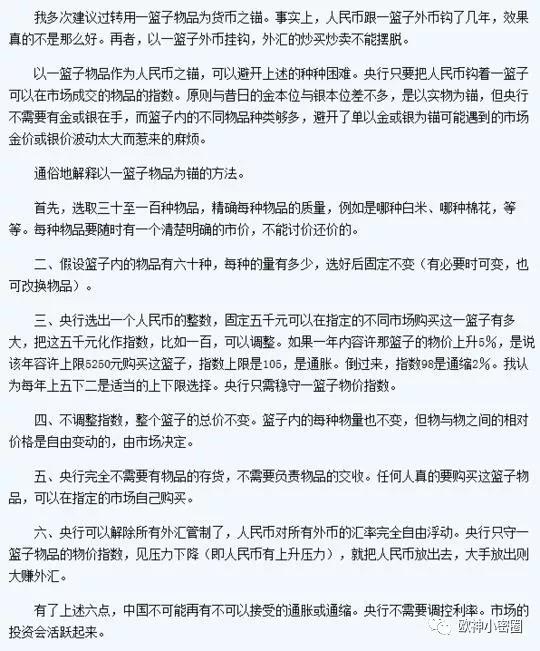 我多次建议过转用一篮子物品为货币之锚。事实上，人民币跟一篮子外币钩了几年，效果真的不是那么好。再者，以一篮子外币挂钩，外汇的炒买炒卖不能摆脱。

以一篮子物品作为人民币之锚，可以避开上述的种种困难。央行只要把人民币钩着一篮子可以在市场成交的物品的指数。原则与昔日的金本位与银本位差不多，是以实物为锚，但央行不需要有金或银在手，而篮子内的不同物品种类够多，避开了单以金或银为锚可能遇到的市场金价或银价波动太大而惹来的麻烦。

通俗地解释以一篮子物品为锚的方法。

首先，选取三十至一百种物品，精确每种物品的质量，例如是哪种白米、哪种棉花，等等。每种物品要随时有一个清楚明确的市价，不能讨价还价的。

二、假设篮子内的物品有六十种，每种的量有多少，选好后固定不变（有必要时可变，也可改换物品）。

三、央行选出一个人民币的整数，固定五千元可以在指定的不同市场购买这一篮子有多大，把这五千元化作指数，比如一百，可以调整。如果一年内容许那篮子的物价上升5%，是说该年容许上限5250元购买这篮子，指数上限是105，是通胀。倒过来，指数98是通缩2%。我认为每年上五下二是适当的上下限选择。央行只需稳守一篮子物价指数。

四、不调整指数，整个篮子的总价不变。篮子内的每种物量也不变，但物与物之间的相对价格是自由变动的，由市场决定。

五、央行完全不需要有物品的存货，不需要负责物品的交收。任何人真的要购买这篮子物品，可以在指定的市场自己购买。

六、央行可以解除所有外汇管制了，人民币对所有外币的汇率完全自由浮动。央行只守一篮子物品的物价指数，见压力下降（即人民币有上升压力），就把人民币放出去，大手放出则大赚外汇。

有了上述六点，中国不可能再有不可以接受的通胀或通缩。央行不需要调控利率。市场的投资会活跃起来。

欧神小密圈